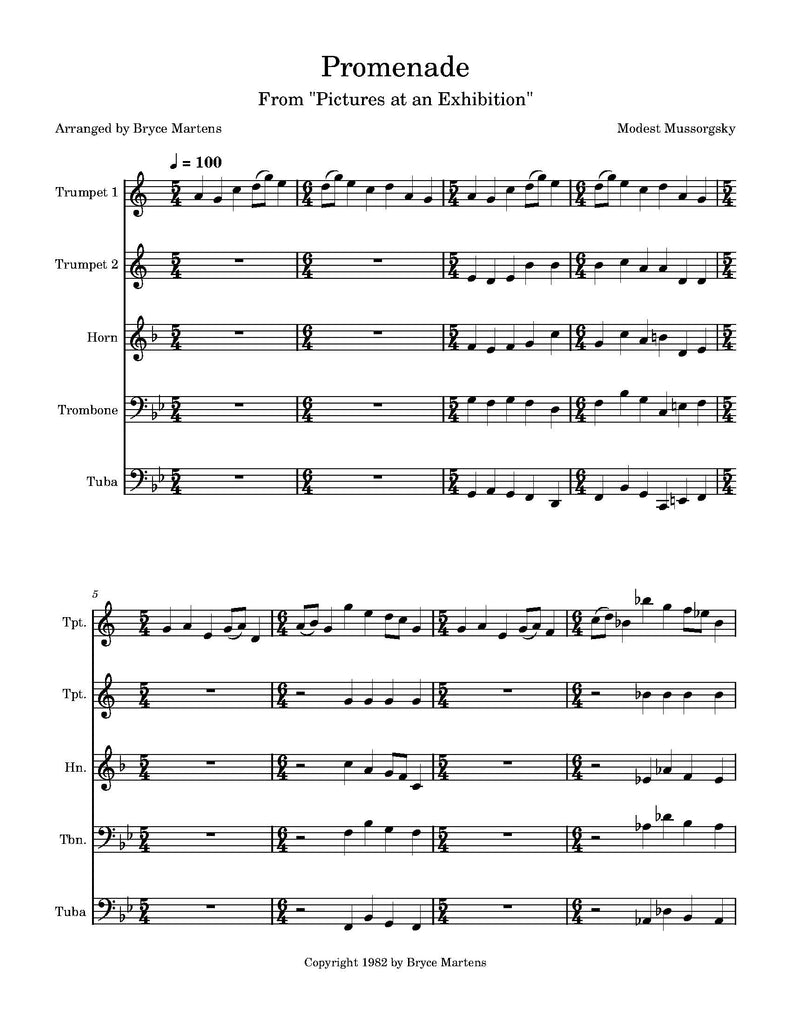 Promenade

From "Pictures at an Exhibition"

Arranged by Bryce Martens

Modest Mussorgsky

♩ = 100

Trumpet 1

Trumpet 2

Horn

Trombone

Tuba

5

Tpt.

Tpt.

Hn.

Tbn.

Tuba

Copyright 1982 by Bryce Martens